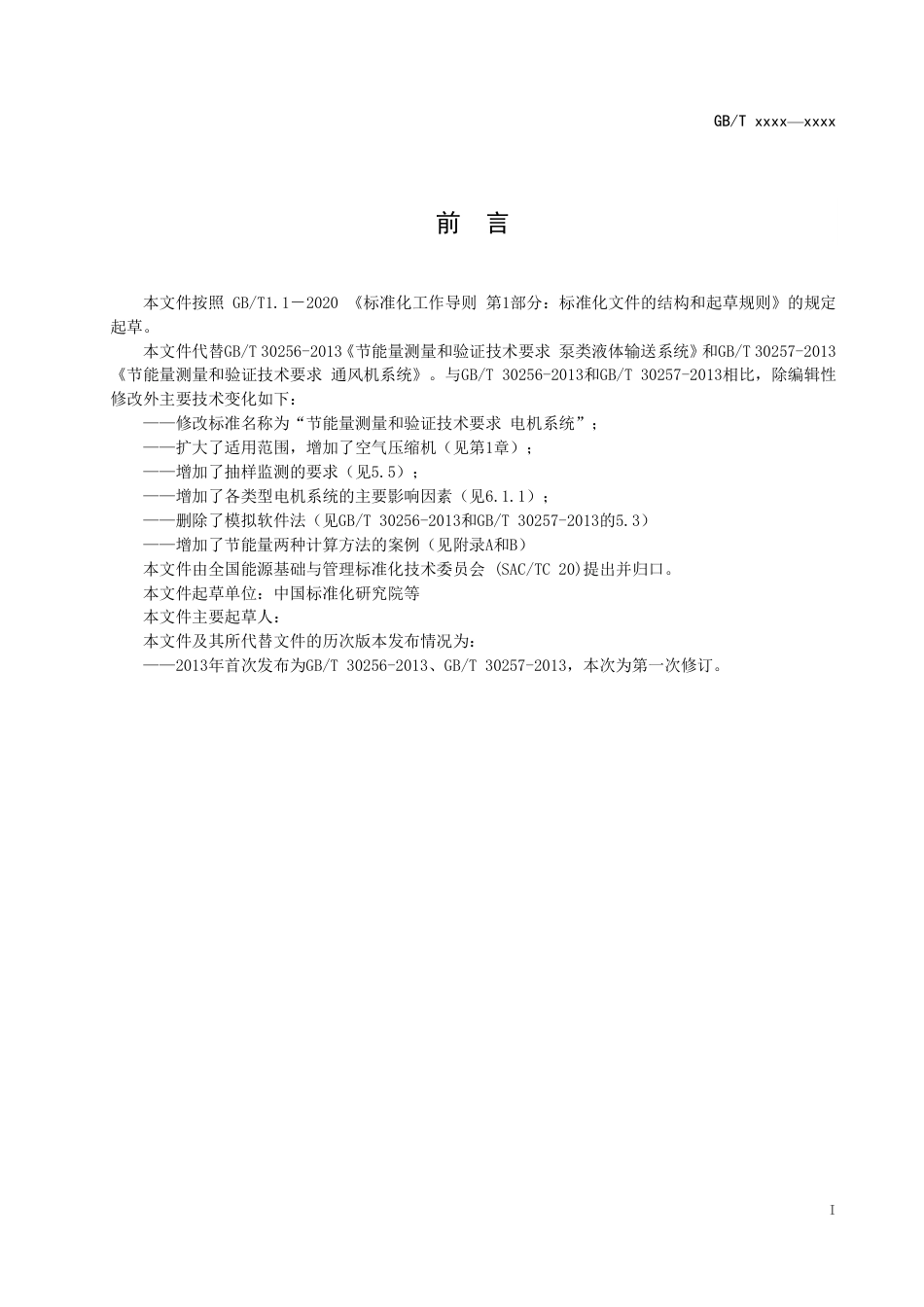 GB/T xxxx—xxxx

前 言

本文件按照 GB/T1.1－2020 《标准化工作导则 第1部分：标准化文件的结构和起草规则》的规定起草。

本文件代替GB/T 30256-2013《节能量测量和验证技术要求 泵类液体输送系统》和GB/T 30257-2013《节能量测量和验证技术要求 通风机系统》。与GB/T 30256-2013和GB/T 30257-2013相比，除编辑性修改外主要技术变化如下：

——修改标准名称为“节能量测量和验证技术要求 电机系统”；

——扩大了适用范围，增加了空气压缩机（见第1章）；

——增加了抽样监测的要求（见5.5）；

——增加了各类型电机系统的主要影响因素（见6.1.1）；

——删除了模拟软件法（见GB/T 30256-2013和GB/T 30257-2013的5.3）

——增加了节能量两种计算方法的案例（见附录A和B）

本文件由全国能源基础与管理标准化技术委员会 (SAC/TC 20)提出并归口。

本文件起草单位：中国标准化研究院等

本文件主要起草人：

本文件及其所代替文件的历次版本发布情况为：

——2013年首次发布为GB/T 30256-2013、GB/T 30257-2013，本次为第一次修订。

I